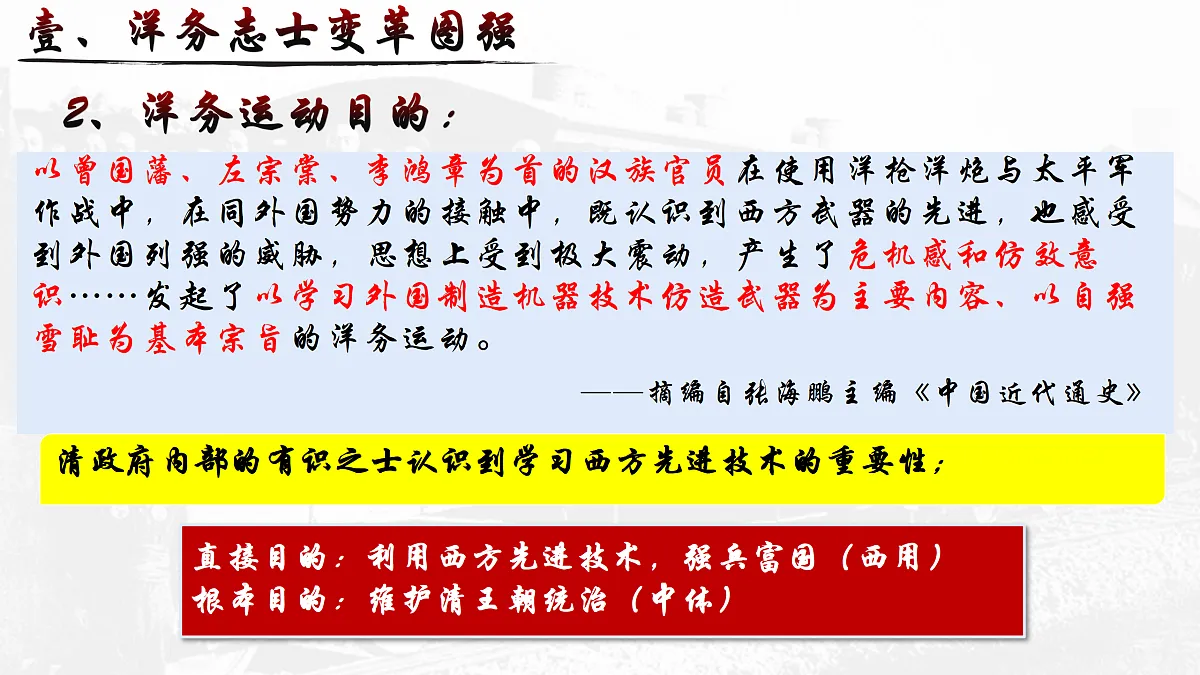 壹、洋务志士变革图强

2、洋务运动目的：

以曾国藩、左宗棠、李鸿章为首的汉族官员在使用洋枪洋炮与太平军作战中，在同外国势力的接触中，既认识到西方武器的先进，也感受到外国列强的威胁，思想上受到极大震动，产生了危机感和仿效意识……发起了以学习外国制造机器技术仿造武器为主要内容、以自强雪耻为基本宗旨的洋务运动。

——摘编自张海鹏主编《中国近代通史》

清政府内部的有识之士认识到学习西方先进技术的重要性；

直接目的：利用西方先进技术，强兵富国（西用）
根本目的：维护清王朝统治（中体）